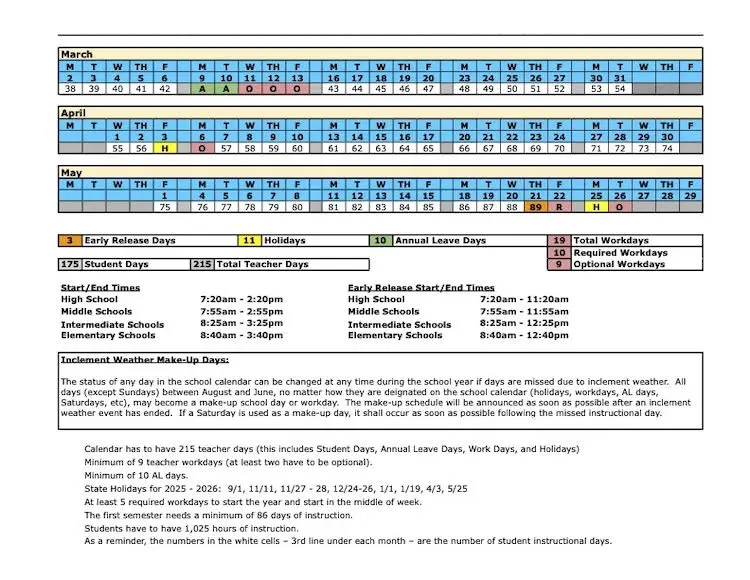 March

| M | T | W | TH | F | M | T | W | TH | F | M | T | W | TH | F | M | T | W | TH | F | M | T | W | TH | F |
|---|---|---|---|---|---|---|---|---|---|---|---|---|---|---|---|---|---|---|---|---|---|---|---|---|
| 2 | 3 | 4 | 5 | 6 | 9 | 10 | 11 | 12 | 13 | 16 | 17 | 18 | 19 | 20 | 23 | 24 | 25 | 26 | 27 | 30 | 31 | | | |
| 38 | 39 | 40 | 41 | 42 | A | A | O | O | O | 43 | 44 | 45 | 46 | 47 | 48 | 49 | 50 | 51 | 52 | 53 | 54 | | | |

April

| M | T | W | TH | F | M | T | W | TH | F | M | T | W | TH | F | M | T | W | TH | F | M | T | W | TH | F |
|---|---|---|---|---|---|---|---|---|---|---|---|---|---|---|---|---|---|---|---|---|---|---|---|---|
| | | 1 | 2 | 3 | 6 | 7 | 8 | 9 | 10 | 13 | 14 | 15 | 16 | 17 | 20 | 21 | 22 | 23 | 24 | 27 | 28 | 29 | 30 | |
| | | 55 | 56 | H | O | 57 | 58 | 59 | 60 | 61 | 62 | 63 | 64 | 65 | 66 | 67 | 68 | 69 | 70 | 71 | 72 | 73 | 74 | |

May

| M | T | W | TH | F | M | T | W | TH | F | M | T | W | TH | F | M | T | W | TH | F | M | T | W | TH | F |
|---|---|---|---|---|---|---|---|---|---|---|---|---|---|---|---|---|---|---|---|---|---|---|---|---|
| | | | | 1 | 4 | 5 | 6 | 7 | 8 | 11 | 12 | 13 | 14 | 15 | 18 | 19 | 20 | 21 | 22 | 25 | 26 | 27 | 28 | 29 |
| | | | | 75 | 76 | 77 | 78 | 79 | 80 | 81 | 82 | 83 | 84 | 85 | 86 | 87 | 88 | 89 | R | H | O | | | |

3 Early Release Days
11 Holidays
10 Annual Leave Days
19 Total Workdays
10 Required Workdays
9 Optional Workdays
175 Student Days
215 Total Teacher Days

Start/End Times
High School 7:20am - 2:20pm
Middle Schools 7:55am - 2:55pm
Intermediate Schools 8:25am - 3:25pm
Elementary Schools 8:40am - 3:40pm

Early Release Start/End Times
High School 7:20am - 11:20am
Middle Schools 7:55am - 11:55am
Intermediate Schools 8:25am - 12:25pm
Elementary Schools 8:40am - 12:40pm

Inclement Weather Make-Up Days:

The status of any day in the school calendar can be changed at any time during the school year if days are missed due to inclement weather. All days (except Sundays) between August and June, no matter how they are deignated on the school calendar (holidays, workdays, AL days, Saturdays, etc), may become a make-up school day or workday. The make-up schedule will be announced as soon as possible after an inclement weather event has ended. If a Saturday is used as a make-up day, it shall occur as soon as possible following the missed instructional day.

Calendar has to have 215 teacher days (this includes Student Days, Annual Leave Days, Work Days, and Holidays)
Minimum of 9 teacher workdays (at least two have to be optional).
Minimum of 10 AL days.
State Holidays for 2025 - 2026: 9/1, 11/11, 11/27 - 28, 12/24-26, 1/1, 1/19, 4/3, 5/25
At least 5 required workdays to start the year and start in the middle of week.
The first semester needs a minimum of 86 days of instruction.
Students have to have 1,025 hours of instruction.
As a reminder, the numbers in the white cells – 3rd line under each month – are the number of student instructional days.